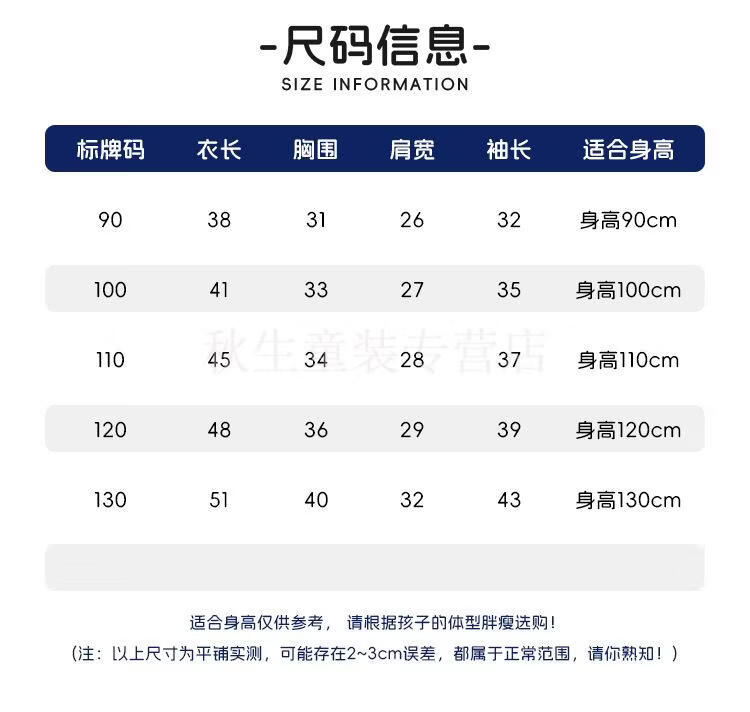 -尺码信息-
SIZE INFORMATION

| 标牌码 | 衣长 | 胸围 | 肩宽 | 袖长 | 适合身高 |
|---|---|---|---|---|---|
| 90 | 38 | 31 | 26 | 32 | 身高90cm |
| 100 | 41 | 33 | 27 | 35 | 身高100cm |
| 110 | 45 | 34 | 28 | 37 | 身高110cm |
| 120 | 48 | 36 | 29 | 39 | 身高120cm |
| 130 | 51 | 40 | 32 | 43 | 身高130cm |

秋生童装专营店

适合身高仅供参考， 请根据孩子的体型胖瘦选购！
（注：以上尺寸为平铺实测，可能存在2~3cm误差，都属于正常范围，请你熟知！）